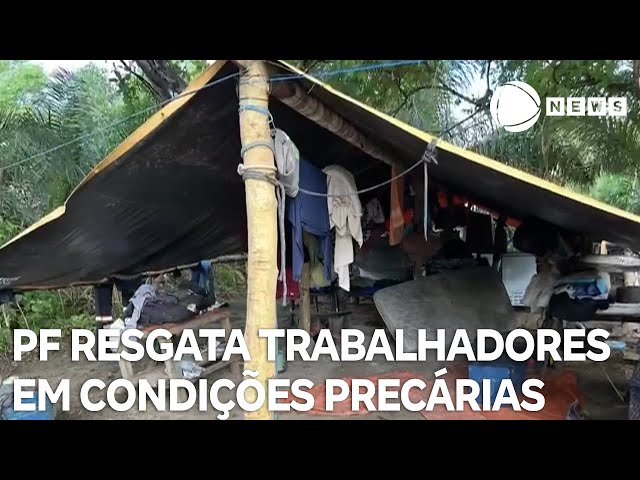 NEWS

PF RESGATA TRABALHADORES EM CONDIÇÕES PRECÁRIAS